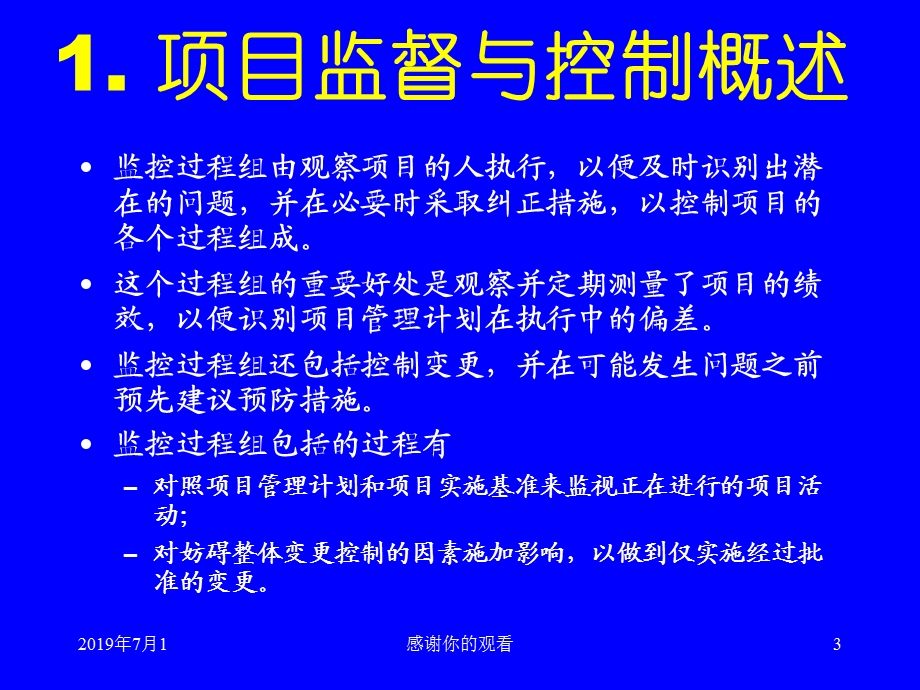 1. 项目监督与控制概述

• 监控过程组由观察项目的人执行，以便及时识别出潜在的问题，并在必要时采取纠正措施，以控制项目的各个过程组成。

• 这个过程组的重要好处是观察并定期测量了项目的绩效，以便识别项目管理计划在执行中的偏差。

• 监控过程组还包括控制变更，并在可能发生问题之前预先建议预防措施。

• 监控过程组包括的过程有

– 对照项目管理计划和项目实施基准来监视正在进行的项目活动;

– 对妨碍整体变更控制的因素施加影响，以做到仅实施经过批准的变更。

2019年7月1　　感谢你的观看　　3